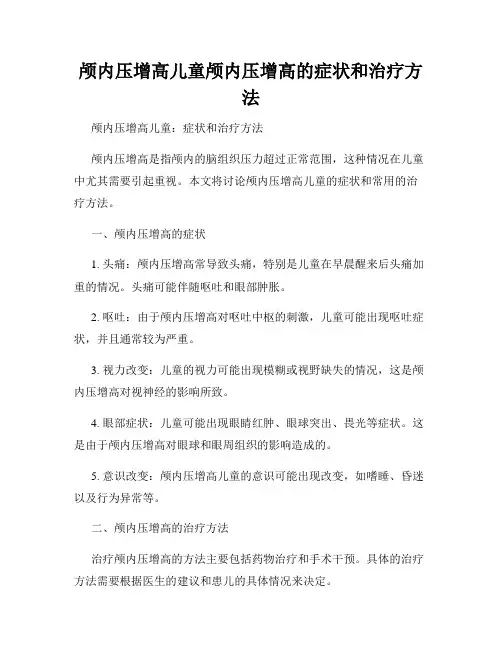 颅内压增高儿童颅内压增高的症状和治疗方法

颅内压增高儿童：症状和治疗方法

颅内压增高是指颅内的脑组织压力超过正常范围，这种情况在儿童中尤其需要引起重视。本文将讨论颅内压增高儿童的症状和常用的治疗方法。

一、颅内压增高的症状

1. 头痛：颅内压增高常导致头痛，特别是儿童在早晨醒来后头痛加重的情况。头痛可能伴随呕吐和眼部肿胀。

2. 呕吐：由于颅内压增高对呕吐中枢的刺激，儿童可能出现呕吐症状，并且通常较为严重。

3. 视力改变：儿童的视力可能出现模糊或视野缺失的情况，这是颅内压增高对视神经的影响所致。

4. 眼部症状：儿童可能出现眼睛红肿、眼球突出、畏光等症状。这是由于颅内压增高对眼球和眼周组织的影响造成的。

5. 意识改变：颅内压增高儿童的意识可能出现改变，如嗜睡、昏迷以及行为异常等。

二、颅内压增高的治疗方法

治疗颅内压增高的方法主要包括药物治疗和手术干预。具体的治疗方法需要根据医生的建议和患儿的具体情况来决定。